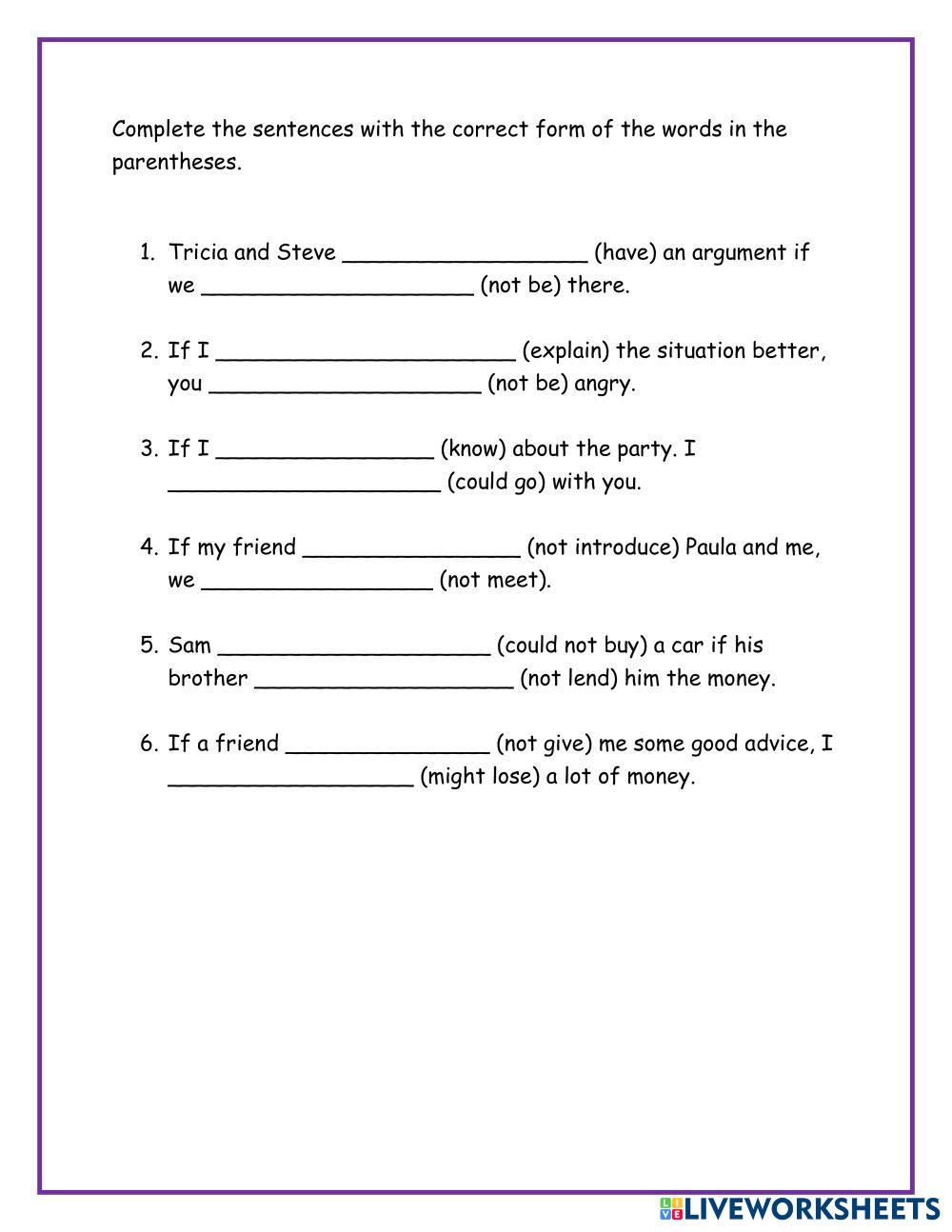 Complete the sentences with the correct form of the words in the parentheses.

1. Tricia and Steve __________________ (have) an argument if we ____________________ (not be) there.

2. If I ______________________ (explain) the situation better, you ____________________ (not be) angry.

3. If I ________________ (know) about the party. I ____________________ (could go) with you.

4. If my friend ________________ (not introduce) Paula and me, we _________________ (not meet).

5. Sam ____________________ (could not buy) a car if his brother ___________________ (not lend) him the money.

6. If a friend _______________ (not give) me some good advice, I __________________ (might lose) a lot of money.

LIVEWORKSHEETS